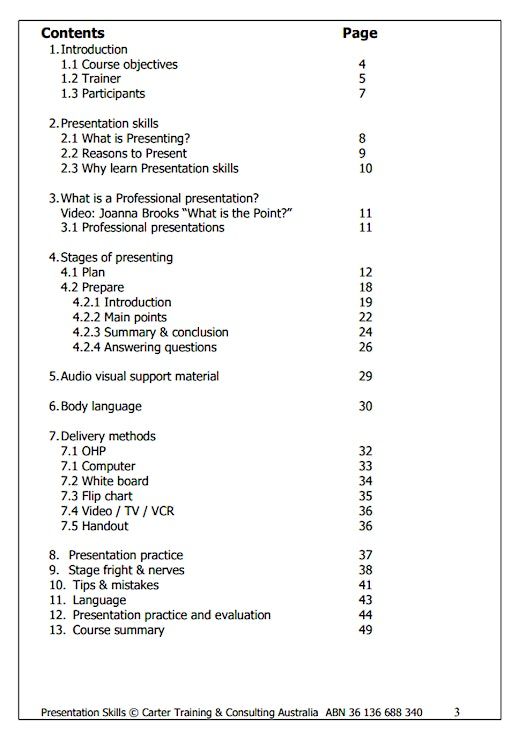 Contents Page
1. Introduction
1.1 Course objectives 4
1.2 Trainer 5
1.3 Participants 7

2. Presentation skills
2.1 What is Presenting? 8
2.2 Reasons to Present 9
2.3 Why learn Presentation skills 10

3. What is a Professional presentation?
Video: Joanna Brooks "What is the Point?" 11
3.1 Professional presentations 11

4. Stages of presenting
4.1 Plan 12
4.2 Prepare 18
4.2.1 Introduction 19
4.2.2 Main points 22
4.2.3 Summary & conclusion 24
4.2.4 Answering questions 26

5. Audio visual support material 29

6. Body language 30

7. Delivery methods
7.1 OHP 32
7.1 Computer 33
7.2 White board 34
7.3 Flip chart 35
7.4 Video / TV / VCR 36
7.5 Handout 36

8. Presentation practice 37
9. Stage fright & nerves 38
10. Tips & mistakes 41
11. Language 43
12. Presentation practice and evaluation 44
13. Course summary 49

Presentation Skills © Carter Training & Consulting Australia ABN 36 136 688 340 3